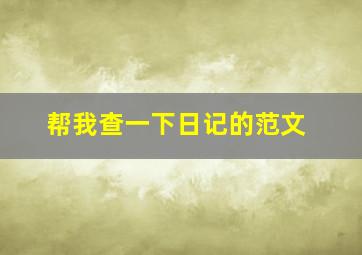 帮我查一下日记的范文